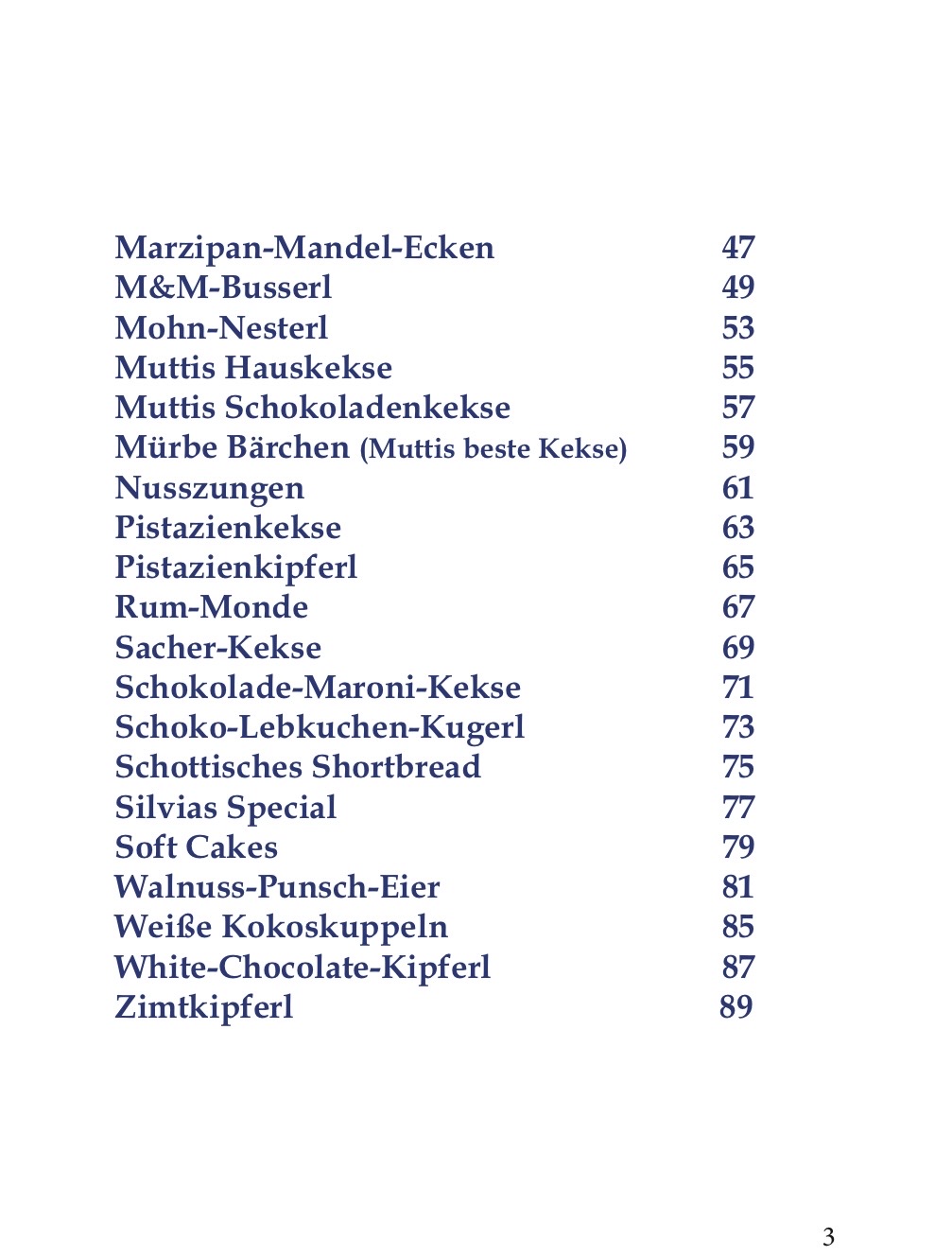 Marzipan-Mandel-Ecken 47
M&M-Busserl 49
Mohn-Nesterl 53
Muttis Hauskekse 55
Muttis Schokoladenkekse 57
Mürbe Bärchen (Muttis beste Kekse) 59
Nusszungen 61
Pistazienkekse 63
Pistazienkipferl 65
Rum-Monde 67
Sacher-Kekse 69
Schokolade-Maroni-Kekse 71
Schoko-Lebkuchen-Kugerl 73
Schottisches Shortbread 75
Silvias Special 77
Soft Cakes 79
Walnuss-Punsch-Eier 81
Weiße Kokoskuppeln 85
White-Chocolate-Kipferl 87
Zimtkipferl 89

3